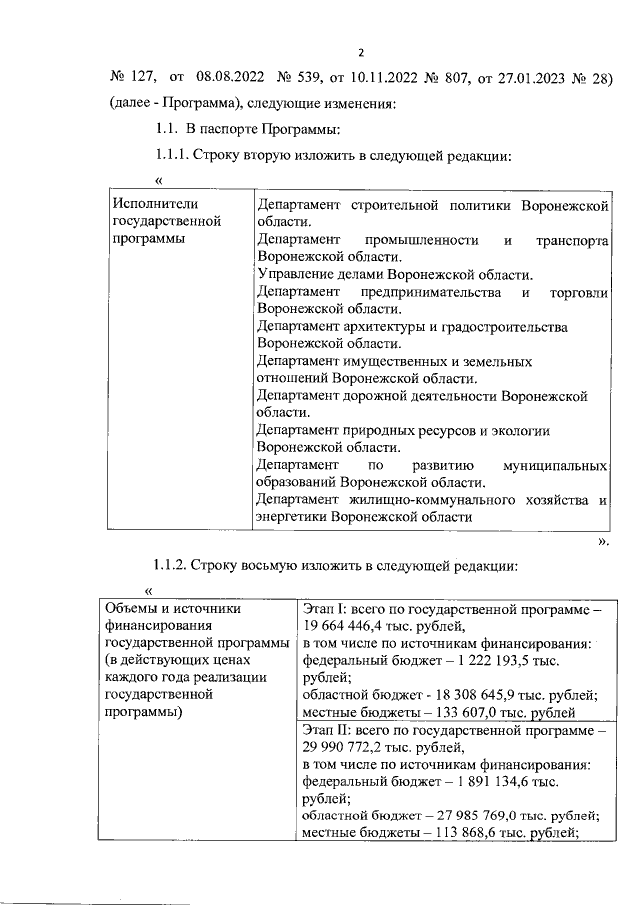 2

№ 127, от 08.08.2022 № 539, от 10.11.2022 № 807, от 27.01.2023 № 28) (далее - Программа), следующие изменения:

1.1. В паспорте Программы:

1.1.1. Строку вторую изложить в следующей редакции:

«

| Исполнители государственной программы | Департамент строительной политики Воронежской области. Департамент промышленности и транспорта Воронежской области. Управление делами Воронежской области. Департамент предпринимательства и торговли Воронежской области. Департамент архитектуры и градостроительства Воронежской области. Департамент имущественных и земельных отношений Воронежской области. Департамент дорожной деятельности Воронежской области. Департамент природных ресурсов и экологии Воронежской области. Департамент по развитию муниципальных образований Воронежской области. Департамент жилищно-коммунального хозяйства и энергетики Воронежской области |
|---|---|

».

1.1.2. Строку восьмую изложить в следующей редакции:

«

| Объемы и источники финансирования государственной программы (в действующих ценах каждого года реализации государственной программы) | Этап I: всего по государственной программе – 19 664 446,4 тыс. рублей, в том числе по источникам финансирования: федеральный бюджет – 1 222 193,5 тыс. рублей; областной бюджет - 18 308 645,9 тыс. рублей; местные бюджеты – 133 607,0 тыс. рублей |
|---|---|
| | Этап II: всего по государственной программе – 29 990 772,2 тыс. рублей, в том числе по источникам финансирования: федеральный бюджет – 1 891 134,6 тыс. рублей; областной бюджет – 27 985 769,0 тыс. рублей; местные бюджеты – 113 868,6 тыс. рублей; |